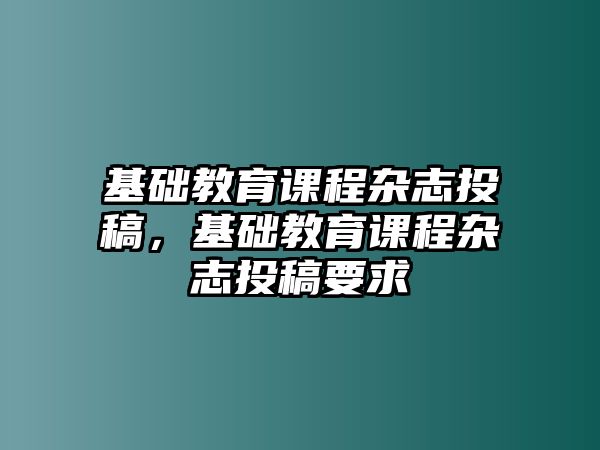 基础教育课程杂志投稿，基础教育课程杂志投稿要求